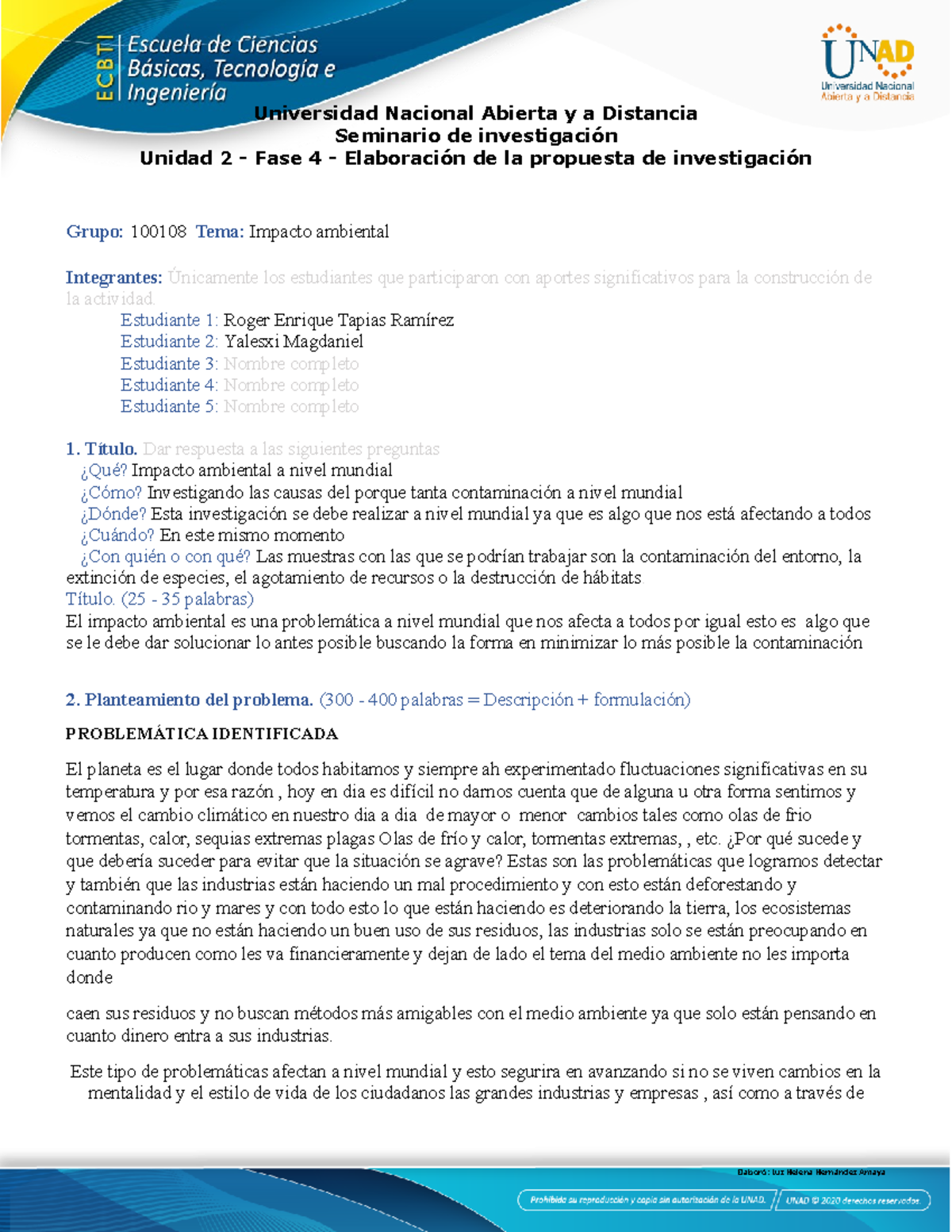 ECBTI Escuela de Ciencias Básicas, Tecnología e Ingeniería

UNAD Universidad Nacional Abierta y a Distancia

Universidad Nacional Abierta y a Distancia
Seminario de investigación
Unidad 2 - Fase 4 - Elaboración de la propuesta de investigación

Grupo: 100108 Tema: Impacto ambiental

Integrantes: Únicamente los estudiantes que participaron con aportes significativos para la construcción de la actividad.
Estudiante 1: Roger Enrique Tapias Ramírez
Estudiante 2: Yalesxi Magdaniel
Estudiante 3: Nombre completo
Estudiante 4: Nombre completo
Estudiante 5: Nombre completo

1. Título. Dar respuesta a las siguientes preguntas
¿Qué? Impacto ambiental a nivel mundial
¿Cómo? Investigando las causas del porque tanta contaminación a nivel mundial
¿Dónde? Esta investigación se debe realizar a nivel mundial ya que es algo que nos está afectando a todos
¿Cuándo? En este mismo momento
¿Con quién o con qué? Las muestras con las que se podrían trabajar son la contaminación del entorno, la extinción de especies, el agotamiento de recursos o la destrucción de hábitats
Título. (25 - 35 palabras)
El impacto ambiental es una problemática a nivel mundial que nos afecta a todos por igual esto es algo que se le debe dar solucionar lo antes posible buscando la forma en minimizar lo más posible la contaminación

2. Planteamiento del problema. (300 - 400 palabras = Descripción + formulación)

PROBLEMÁTICA IDENTIFICADA

El planeta es el lugar donde todos habitamos y siempre ah experimentado fluctuaciones significativas en su temperatura y por esa razón , hoy en dia es difícil no darnos cuenta que de alguna u otra forma sentimos y vemos el cambio climático en nuestro dia a dia de mayor o menor cambios tales como olas de frio tormentas, calor, sequias extremas plagas Olas de frío y calor, tormentas extremas, , etc. ¿Por qué sucede y que debería suceder para evitar que la situación se agrave? Estas son las problemáticas que logramos detectar y también que las industrias están haciendo un mal procedimiento y con esto están deforestando y contaminando rio y mares y con todo esto lo que están haciendo es deteriorando la tierra, los ecosistemas naturales ya que no están haciendo un buen uso de sus residuos, las industrias solo se están preocupando en cuanto producen como les va financieramente y dejan de lado el tema del medio ambiente no les importa donde

caen sus residuos y no buscan métodos más amigables con el medio ambiente ya que solo están pensando en cuanto dinero entra a sus industrias.

Este tipo de problemáticas afectan a nivel mundial y esto segurira en avanzando si no se viven cambios en la mentalidad y el estilo de vida de los ciudadanos las grandes industrias y empresas , así como a través de

Elaboró: luz Helena Hernández Amaya

Prohibida su reproducción y copia sin autorización de la UNAD. UNAD © 2020 derechos reservados.